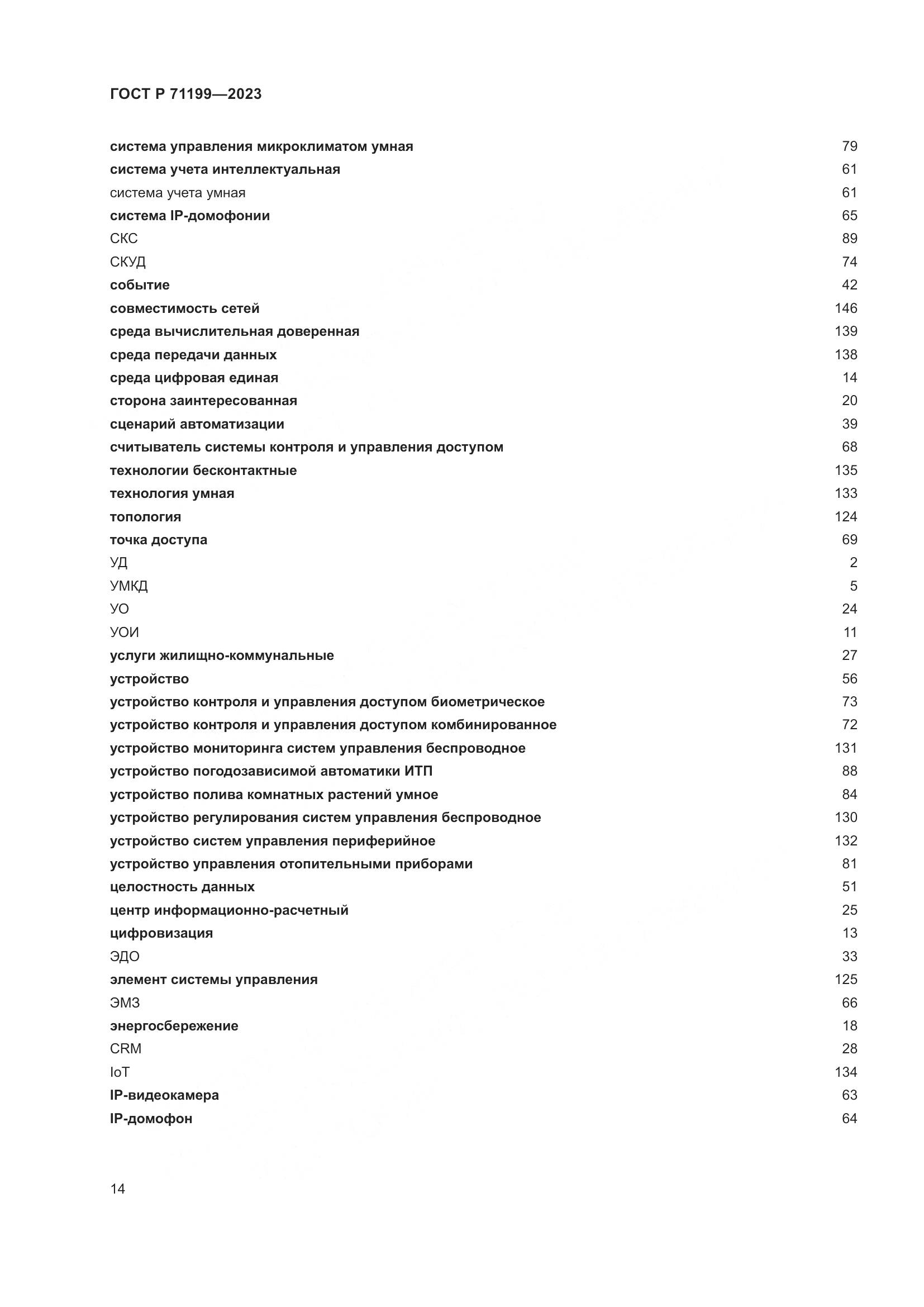 ГОСТ Р 71199—2023

система управления микроклиматом умная 79
система учета интеллектуальная 61
система учета умная 61
система IP-домофонии 65
СКС 89
СКУД 74
событие 42
совместимость сетей 146
среда вычислительная доверенная 139
среда передачи данных 138
среда цифровая единая 14
сторона заинтересованная 20
сценарий автоматизации 39
считыватель системы контроля и управления доступом 68
технологии бесконтактные 135
технология умная 133
топология 124
точка доступа 69
УД 2
УМКД 5
УО 24
УОИ 11
услуги жилищно-коммунальные 27
устройство 56
устройство контроля и управления доступом биометрическое 73
устройство контроля и управления доступом комбинированное 72
устройство мониторинга систем управления беспроводное 131
устройство погодозависимой автоматики ИТП 88
устройство полива комнатных растений умное 84
устройство регулирования систем управления беспроводное 130
устройство систем управления периферийное 132
устройство управления отопительными приборами 81
целостность данных 51
центр информационно-расчетный 25
цифровизация 13
ЭДО 33
элемент системы управления 125
ЭМЗ 66
энергосбережение 18
CRM 28
IoT 134
IP-видеокамера 63
IP-домофон 64

14